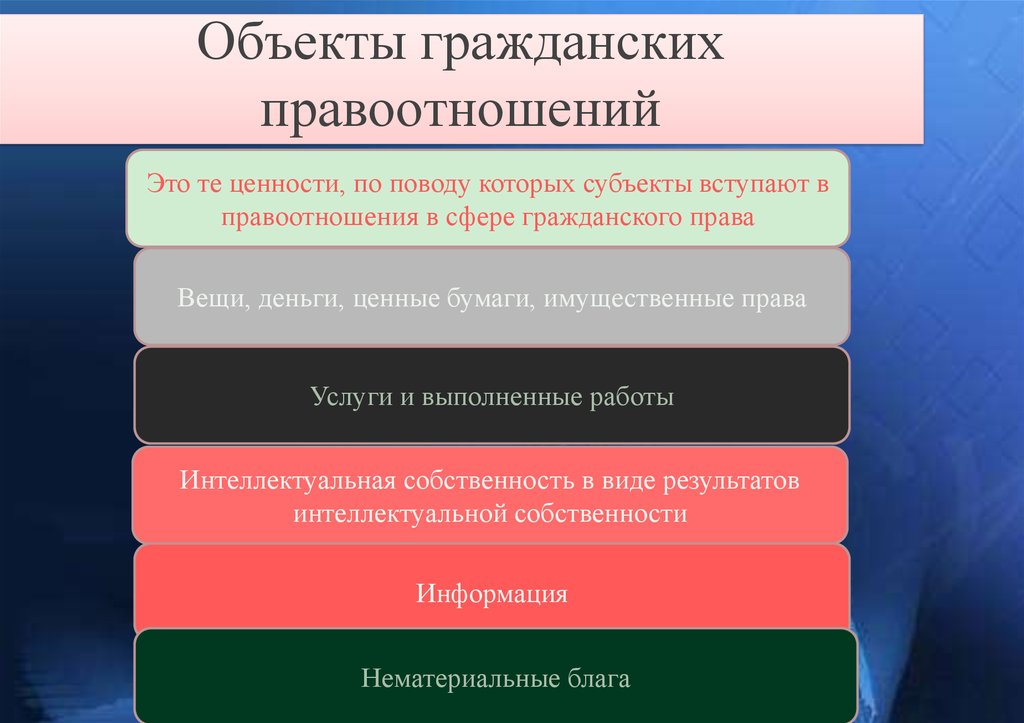 Объекты гражданских правоотношений

Это те ценности, по поводу которых субъекты вступают в правоотношения в сфере гражданского права

Вещи, деньги, ценные бумаги, имущественные права

Услуги и выполненные работы

Интеллектуальная собственность в виде результатов интеллектуальной собственности

Информация

Нематериальные блага